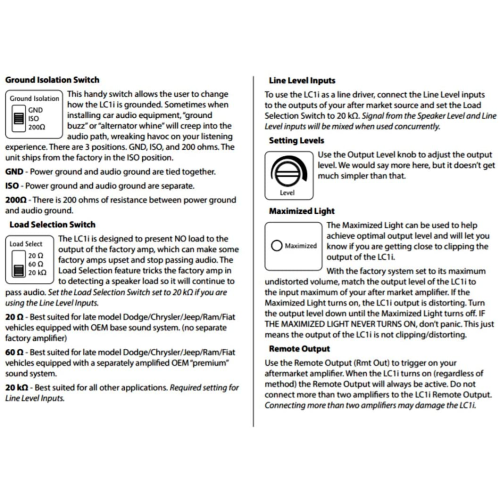 Ground Isolation Switch

Ground Isolation
GND
ISO
200Ω

This handy switch allows the user to change how the LC1i is grounded. Sometimes when installing car audio equipment, "ground buzz" or "alternator whine" will creep into the audio path, wreaking havoc on your listening experience. There are 3 positions. GND, ISO, and 200 ohms. The unit ships from the factory in the ISO position.

GND - Power ground and audio ground are tied together.

ISO - Power ground and audio ground are separate.

200Ω - There is 200 ohms of resistance between power ground and audio ground.

Load Selection Switch

Load Select
20 Ω
60 Ω
20 kΩ

The LC1i is designed to present NO load to the output of the factory amp, which can make some factory amps upset and stop passing audio. The Load Selection feature tricks the factory amp in to detecting a speaker load so it will continue to pass audio. Set the Load Selection Switch set to 20 kΩ if you are using the Line Level Inputs.

20 Ω - Best suited for late model Dodge/Chrysler/Jeep/Ram/Fiat vehicles equipped with OEM base sound system. (no separate factory amplifier)

60 Ω - Best suited for late model Dodge/Chrysler/Jeep/Ram/Fiat vehicles equipped with a separately amplified OEM "premium" sound system.

20 kΩ - Best suited for all other applications. Required setting for Line Level Inputs.

Line Level Inputs

To use the LC1i as a line driver, connect the Line Level inputs to the outputs of your after market source and set the Load Selection Switch to 20 kΩ. Signal from the Speaker Level and Line Level inputs will be mixed when used concurrently.

Setting Levels

Level

Use the Output Level knob to adjust the output level. We would say more here, but it doesn't get much simpler than that.

Maximized Light

Maximized

The Maximized Light can be used to help achieve optimal output level and will let you know if you are getting close to clipping the output of the LC1i.

With the factory system set to its maximum undistorted volume, match the output level of the LC1i to the input maximum of your after market amplifier. If the Maximized Light turns on, the LC1i output is distorting. Turn the output level down until the Maximized Light turns off. IF THE MAXIMIZED LIGHT NEVER TURNS ON, don't panic. This just means the output of the LC1i is not clipping/distorting.

Remote Output

Use the Remote Output (Rmt Out) to trigger on your aftermarket amplifier. When the LC1i turns on (regardless of method) the Remote Output will always be active. Do not connect more than two amplifiers to the LC1i Remote Output. Connecting more than two amplifiers may damage the LC1i.